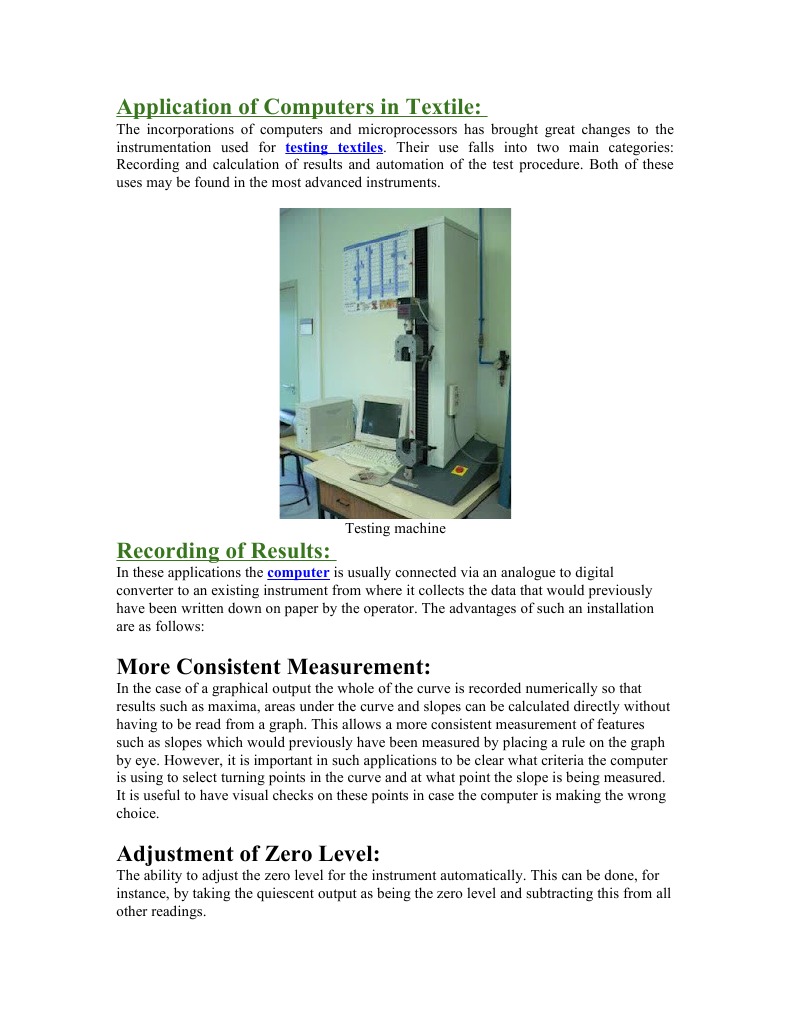 Application of Computers in Textile:

The incorporations of computers and microprocessors has brought great changes to the instrumentation used for testing textiles. Their use falls into two main categories: Recording and calculation of results and automation of the test procedure. Both of these uses may be found in the most advanced instruments.

Testing machine

Recording of Results:

In these applications the computer is usually connected via an analogue to digital converter to an existing instrument from where it collects the data that would previously have been written down on paper by the operator. The advantages of such an installation are as follows:

More Consistent Measurement:

In the case of a graphical output the whole of the curve is recorded numerically so that results such as maxima, areas under the curve and slopes can be calculated directly without having to be read from a graph. This allows a more consistent measurement of features such as slopes which would previously have been measured by placing a rule on the graph by eye. However, it is important in such applications to be clear what criteria the computer is using to select turning points in the curve and at what point the slope is being measured. It is useful to have visual checks on these points in case the computer is making the wrong choice.

Adjustment of Zero Level:

The ability to adjust the zero level for the instrument automatically. This can be done, for instance, by taking the quiescent output as being the zero level and subtracting this from all other readings.